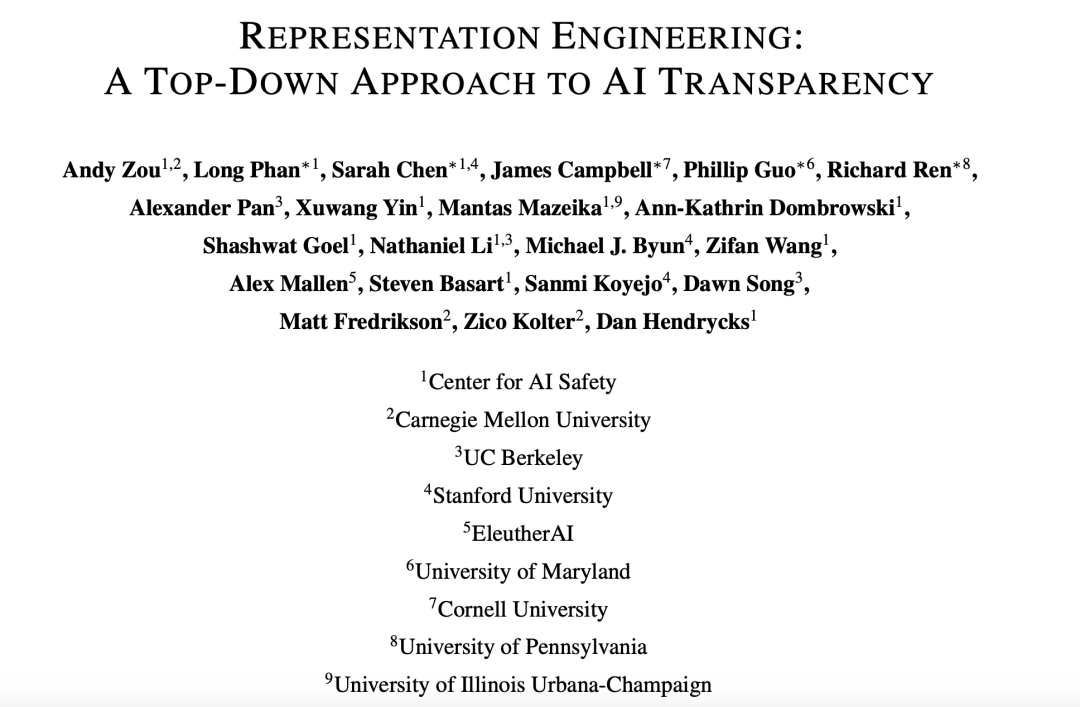 REPRESENTATION ENGINEERING:
A TOP-DOWN APPROACH TO AI TRANSPARENCY

Andy Zou$^{1,2}$, Long Phan$^{*1}$, Sarah Chen$^{*1,4}$, James Campbell$^{*7}$, Phillip Guo$^{*6}$, Richard Ren$^{*8}$, Alexander Pan$^{3}$, Xuwang Yin$^{1}$, Mantas Mazeika$^{1,9}$, Ann-Kathrin Dombrowski$^{1}$, Shashwat Goel$^{1}$, Nathaniel Li$^{1,3}$, Michael J. Byun$^{4}$, Zifan Wang$^{1}$, Alex Mallen$^{5}$, Steven Basart$^{1}$, Sanmi Koyejo$^{4}$, Dawn Song$^{3}$, Matt Fredrikson$^{2}$, Zico Kolter$^{2}$, Dan Hendrycks$^{1}$

$^{1}$Center for AI Safety
$^{2}$Carnegie Mellon University
$^{3}$UC Berkeley
$^{4}$Stanford University
$^{5}$EleutherAI
$^{6}$University of Maryland
$^{7}$Cornell University
$^{8}$University of Pennsylvania
$^{9}$University of Illinois Urbana-Champaign